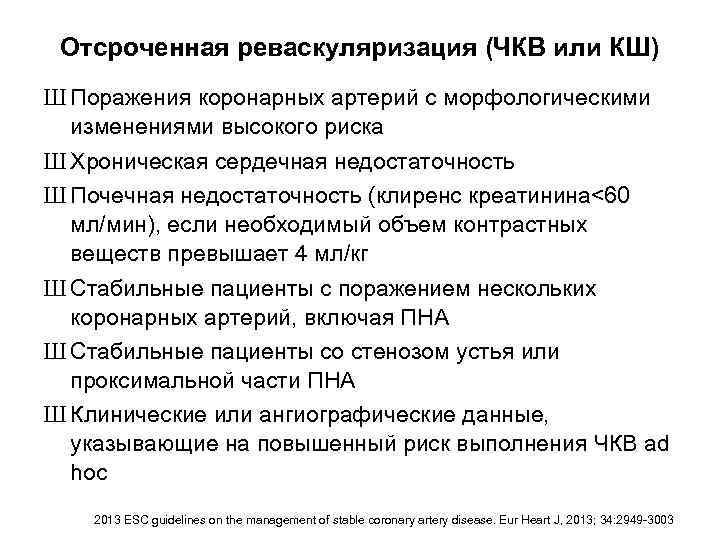 Отсроченная реваскуляризация (ЧКВ или КШ)

Ш Поражения коронарных артерий с морфологическими изменениями высокого риска

Ш Хроническая сердечная недостаточность

Ш Почечная недостаточность (клиренс креатинина<60 мл/мин), если необходимый объем контрастных веществ превышает 4 мл/кг

Ш Стабильные пациенты с поражением нескольких коронарных артерий, включая ПНА

Ш Стабильные пациенты со стенозом устья или проксимальной части ПНА

Ш Клинические или ангиографические данные, указывающие на повышенный риск выполнения ЧКВ ad hoc

2013 ESC guidelines on the management of stable coronary artery disease. Eur Heart J, 2013; 34:2949-3003